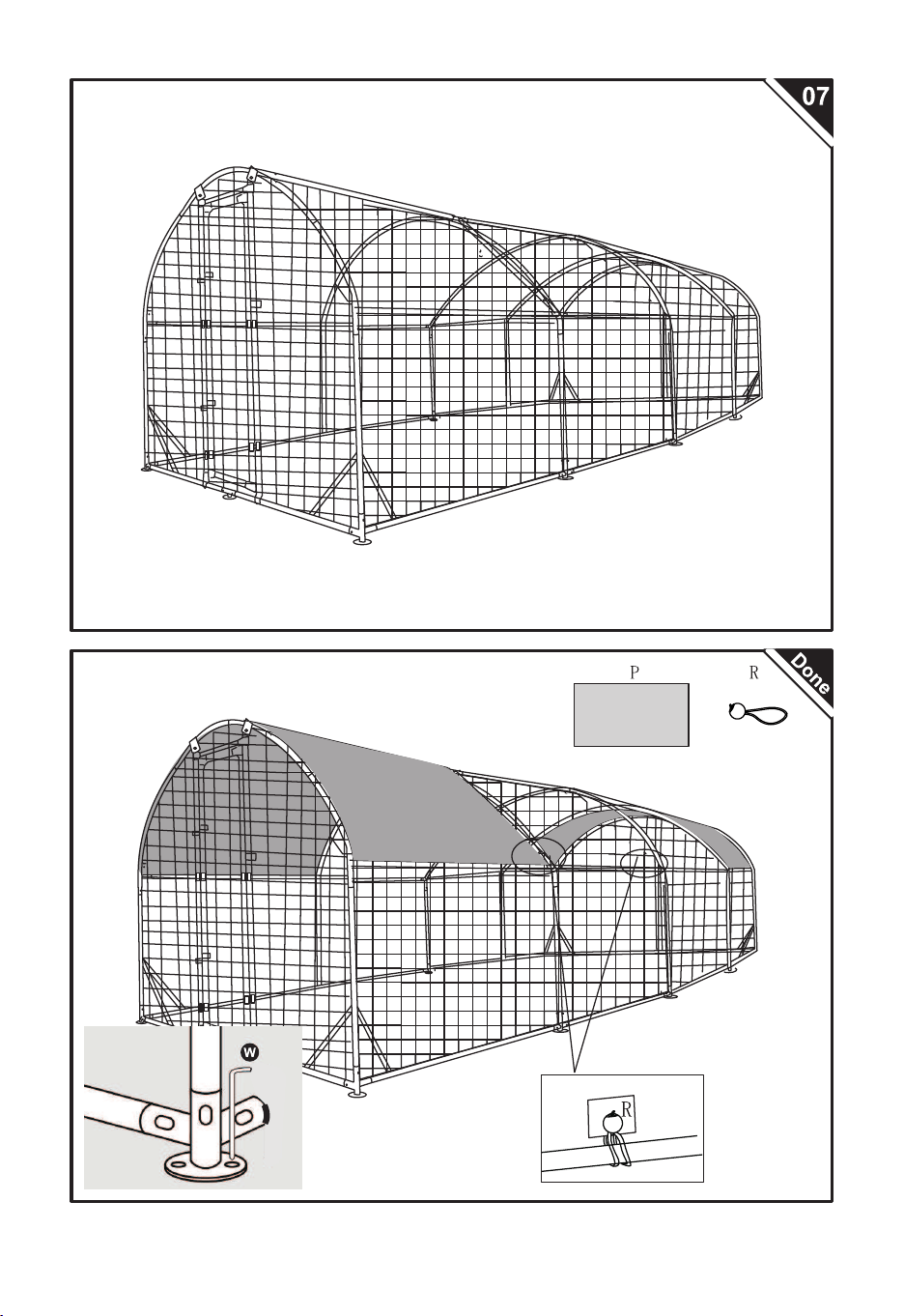 07

Done

P

R

W

R